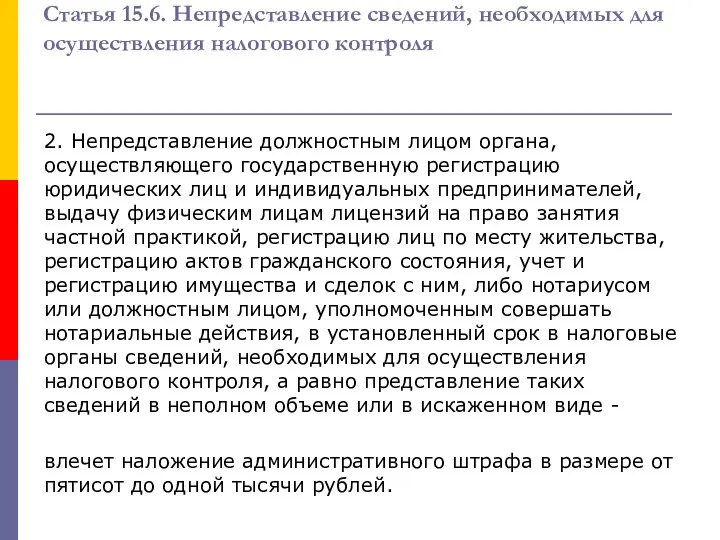 Статья 15.6. Непредставление сведений, необходимых для осуществления налогового контроля

2. Непредставление должностным лицом органа, осуществляющего государственную регистрацию юридических лиц и индивидуальных предпринимателей, выдачу физическим лицам лицензий на право занятия частной практикой, регистрацию лиц по месту жительства, регистрацию актов гражданского состояния, учет и регистрацию имущества и сделок с ним, либо нотариусом или должностным лицом, уполномоченным совершать нотариальные действия, в установленный срок в налоговые органы сведений, необходимых для осуществления налогового контроля, а равно представление таких сведений в неполном объеме или в искаженном виде -

влечет наложение административного штрафа в размере от пятисот до одной тысячи рублей.